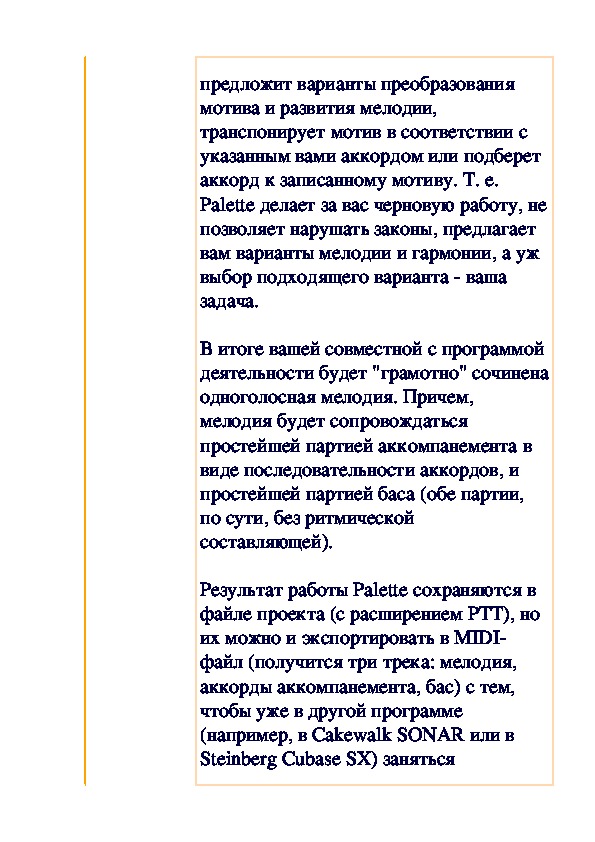 предложит варианты преобразования мотива и развития мелодии, транспонирует мотив в соответствии с указанным вами аккордом или подберет аккорд к записанному мотиву. Т. е. Palette делает за вас черновую работу, не позволяет нарушать законы, предлагает вам варианты мелодии и гармонии, а уж выбор подходящего варианта - ваша задача.

В итоге вашей совместной с программой деятельности будет "грамотно" сочинена одноголосная мелодия. Причем, мелодия будет сопровождаться простейшей партией аккомпанемента в виде последовательности аккордов, и простейшей партией баса (обе партии, по сути, без ритмической составляющей).

Результат работы Palette сохраняются в файле проекта (с расширением PTT), но их можно и экспортировать в MIDI-файл (получится три трека: мелодия, аккорды аккомпанемента, бас) с тем, чтобы уже в другой программе (например, в Cakewalk SONAR или в Steinberg Cubase SX) заняться